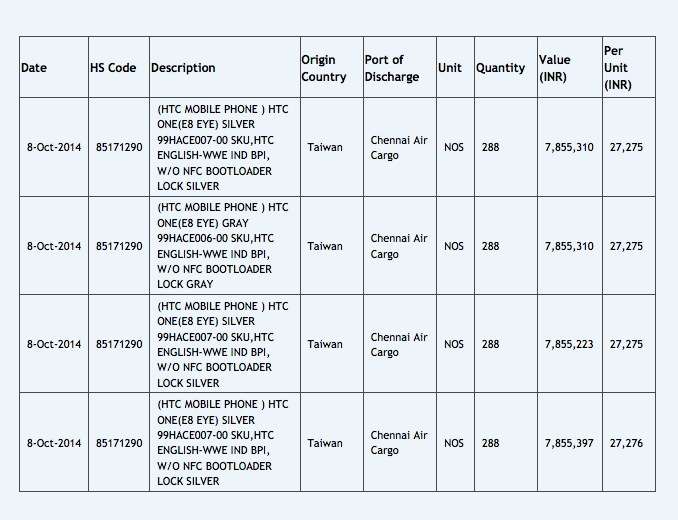 | Date | HS Code | Description | Origin Country | Port of Discharge | Unit | Quantity | Value (INR) | Per Unit (INR) |
|---|---|---|---|---|---|---|---|---|
| 8-Oct-2014 | 85171290 | (HTC MOBILE PHONE ) HTC ONE(E8 EYE) SILVER 99HACE007-00 SKU,HTC ENGLISH-WWE IND BPI, W/O NFC BOOTLOADER LOCK SILVER | Taiwan | Chennai Air Cargo | NOS | 288 | 7,855,310 | 27,275 |
| 8-Oct-2014 | 85171290 | (HTC MOBILE PHONE ) HTC ONE(E8 EYE) GRAY 99HACE006-00 SKU,HTC ENGLISH-WWE IND BPI, W/O NFC BOOTLOADER LOCK GRAY | Taiwan | Chennai Air Cargo | NOS | 288 | 7,855,310 | 27,275 |
| 8-Oct-2014 | 85171290 | (HTC MOBILE PHONE ) HTC ONE(E8 EYE) SILVER 99HACE007-00 SKU,HTC ENGLISH-WWE IND BPI, W/O NFC BOOTLOADER LOCK SILVER | Taiwan | Chennai Air Cargo | NOS | 288 | 7,855,223 | 27,275 |
| 8-Oct-2014 | 85171290 | (HTC MOBILE PHONE ) HTC ONE(E8 EYE) SILVER 99HACE007-00 SKU,HTC ENGLISH-WWE IND BPI, W/O NFC BOOTLOADER LOCK SILVER | Taiwan | Chennai Air Cargo | NOS | 288 | 7,855,397 | 27,276 |